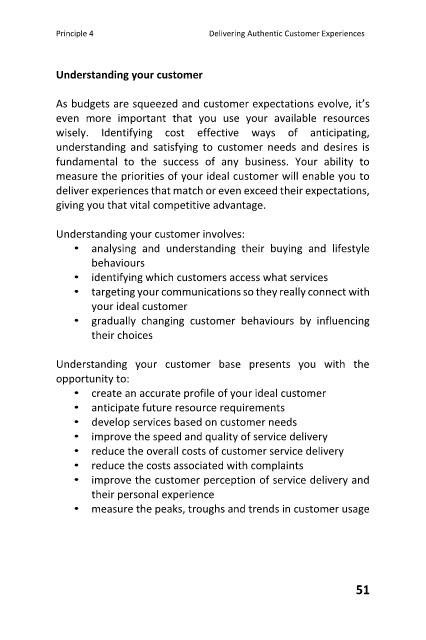 Principle 4 Delivering Authentic Customer Experiences

Understanding your customer

As budgets are squeezed and customer expectations evolve, it's even more important that you use your available resources wisely. Identifying cost effective ways of anticipating, understanding and satisfying to customer needs and desires is fundamental to the success of any business. Your ability to measure the priorities of your ideal customer will enable you to deliver experiences that match or even exceed their expectations, giving you that vital competitive advantage.

Understanding your customer involves:
• analysing and understanding their buying and lifestyle behaviours
• identifying which customers access what services
• targeting your communications so they really connect with your ideal customer
• gradually changing customer behaviours by influencing their choices

Understanding your customer base presents you with the opportunity to:
• create an accurate profile of your ideal customer
• anticipate future resource requirements
• develop services based on customer needs
• improve the speed and quality of service delivery
• reduce the overall costs of customer service delivery
• reduce the costs associated with complaints
• improve the customer perception of service delivery and their personal experience
• measure the peaks, troughs and trends in customer usage

51